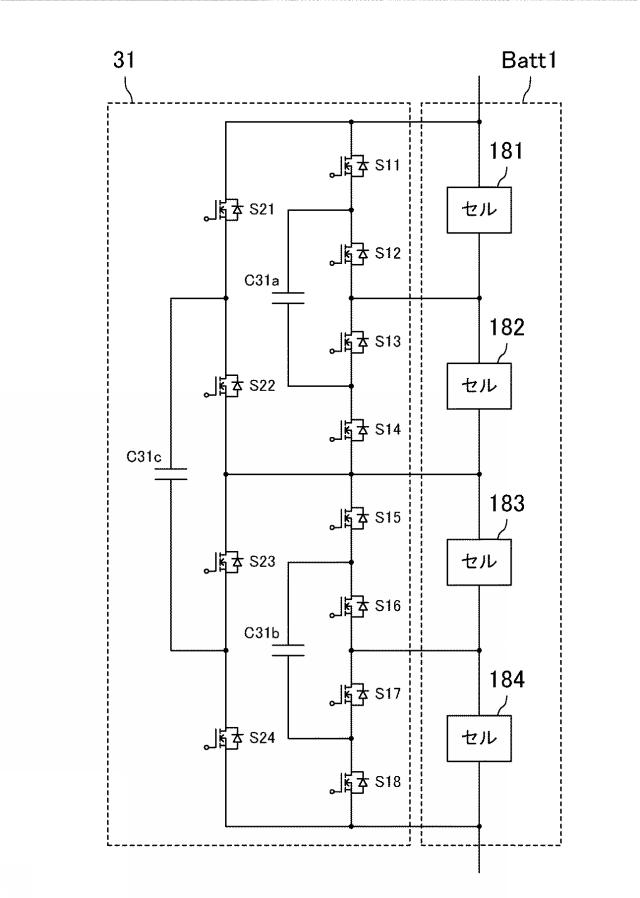 31
Batt1
S11
181
セル
S21
S12
C31a
S13
182
セル
S22
S14
C31c
S15
183
セル
S23
S16
C31b
S17
184
セル
S24
S18